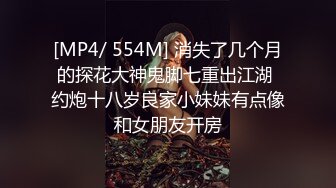 [MP4/ 554M] 消失了几个月的探花大神鬼脚七重出江湖 约炮十八岁良家小妹妹有点像和女朋友开房